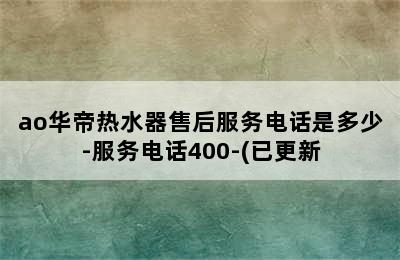 ao华帝热水器售后服务电话是多少-服务电话400-(已更新